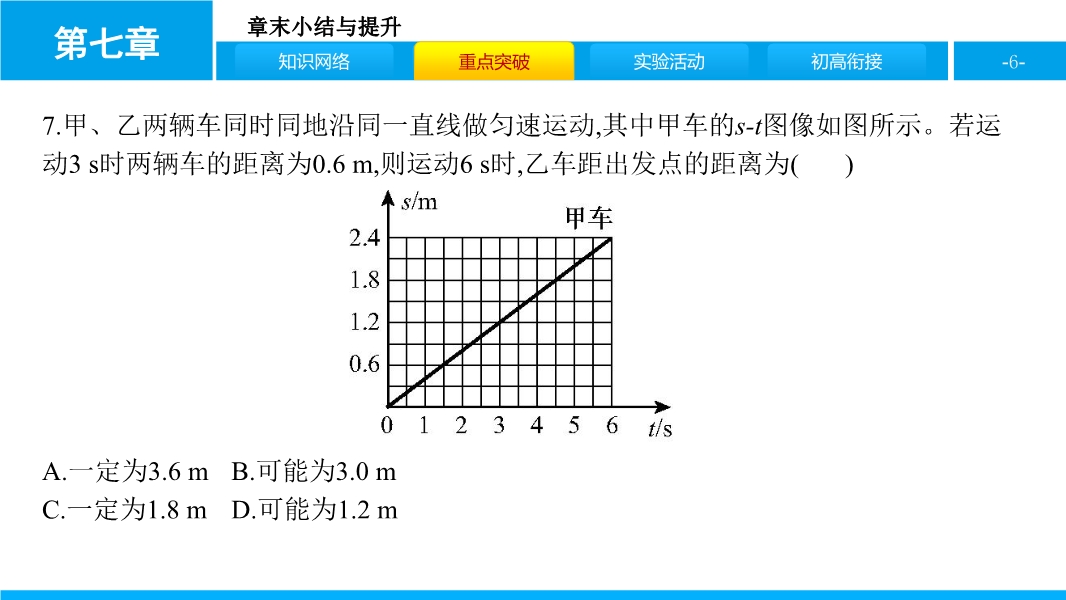 第七章

章末小结与提升

知识网络 重点突破 实验活动 初高衔接

-6-

7.甲、乙两辆车同时同地沿同一直线做匀速运动,其中甲车的$s$-$t$图像如图所示。若运动3 s时两辆车的距离为0.6 m,则运动6 s时,乙车距出发点的距离为(　　)

$s$/m
甲车
2.4
1.8
1.2
0.6
0 1 2 3 4 5 6 $t$/s

A.一定为3.6 m　B.可能为3.0 m
C.一定为1.8 m　D.可能为1.2 m